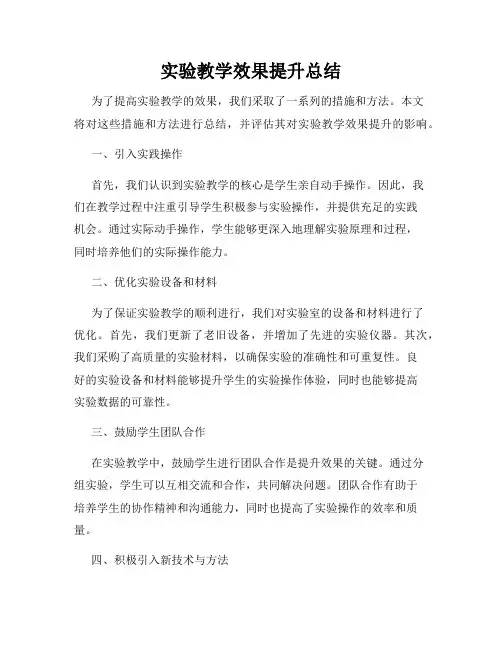 实验教学效果提升总结

为了提高实验教学的效果，我们采取了一系列的措施和方法。本文将对这些措施和方法进行总结，并评估其对实验教学效果提升的影响。

一、引入实践操作

首先，我们认识到实验教学的核心是学生亲自动手操作。因此，我们在教学过程中注重引导学生积极参与实验操作，并提供充足的实践机会。通过实际动手操作，学生能够更深入地理解实验原理和过程，同时培养他们的实际操作能力。

二、优化实验设备和材料

为了保证实验教学的顺利进行，我们对实验室的设备和材料进行了优化。首先，我们更新了老旧设备，并增加了先进的实验仪器。其次，我们采购了高质量的实验材料，以确保实验的准确性和可重复性。良好的实验设备和材料能够提升学生的实验操作体验，同时也能够提高实验数据的可靠性。

三、鼓励学生团队合作

在实验教学中，鼓励学生进行团队合作是提升效果的关键。通过分组实验，学生可以互相交流和合作，共同解决问题。团队合作有助于培养学生的协作精神和沟通能力，同时也提高了实验操作的效率和质量。

四、积极引入新技术与方法